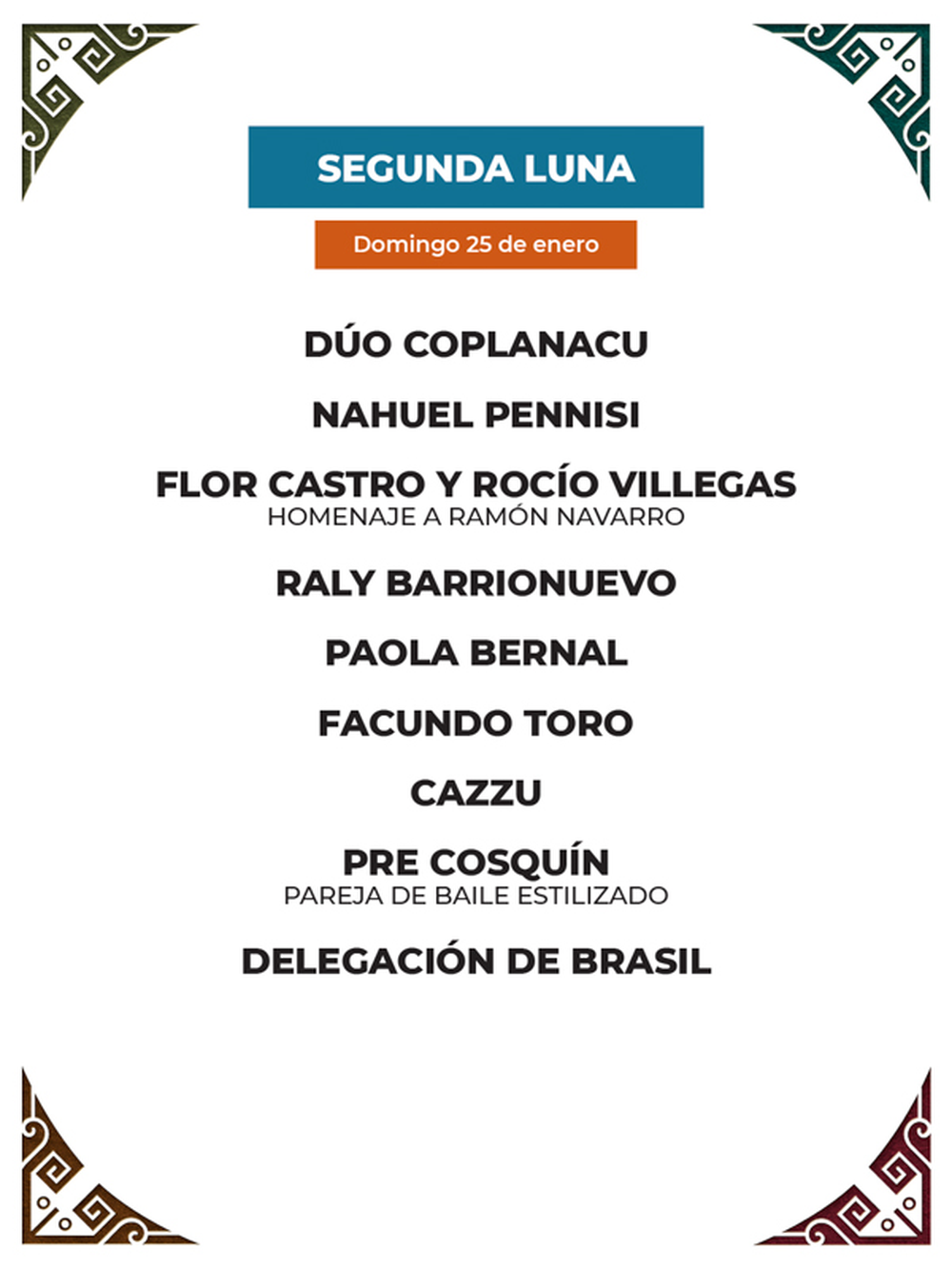 SEGUNDA LUNA

Domingo 25 de enero

DÚO COPLANACU

NAHUEL PENNISI

FLOR CASTRO Y ROCÍO VILLEGAS
HOMENAJE A RAMÓN NAVARRO

RALY BARRIONUEVO

PAOLA BERNAL

FACUNDO TORO

CAZZU

PRE COSQUÍN
PAREJA DE BAILE ESTILIZADO

DELEGACIÓN DE BRASIL